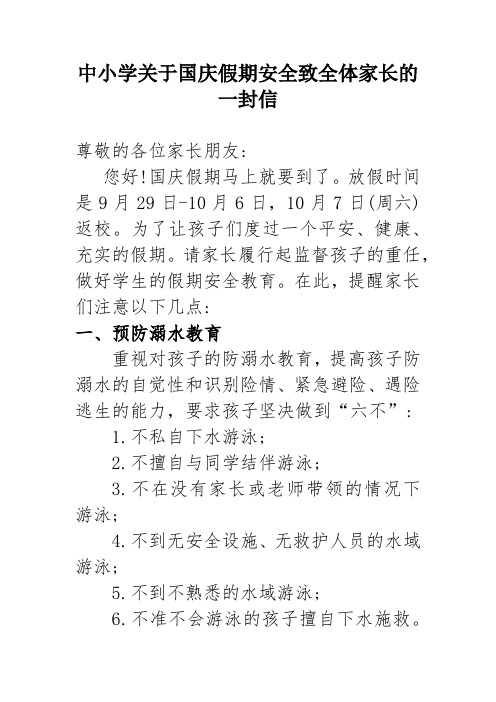 中小学关于国庆假期安全致全体家长的一封信

尊敬的各位家长朋友:

您好!国庆假期马上就要到了。放假时间是 9 月 29 日-10 月 6 日，10 月 7 日(周六)返校。为了让孩子们度过一个平安、健康、充实的假期。请家长履行起监督孩子的重任，做好学生的假期安全教育。在此，提醒家长们注意以下几点:

一、预防溺水教育

重视对孩子的防溺水教育，提高孩子防溺水的自觉性和识别险情、紧急避险、遇险逃生的能力，要求孩子坚决做到“六不”:

1.不私自下水游泳;

2.不擅自与同学结伴游泳;

3.不在没有家长或老师带领的情况下游泳;

4.不到无安全设施、无救护人员的水域游泳;

5.不到不熟悉的水域游泳;

6.不准不会游泳的孩子擅自下水施救。